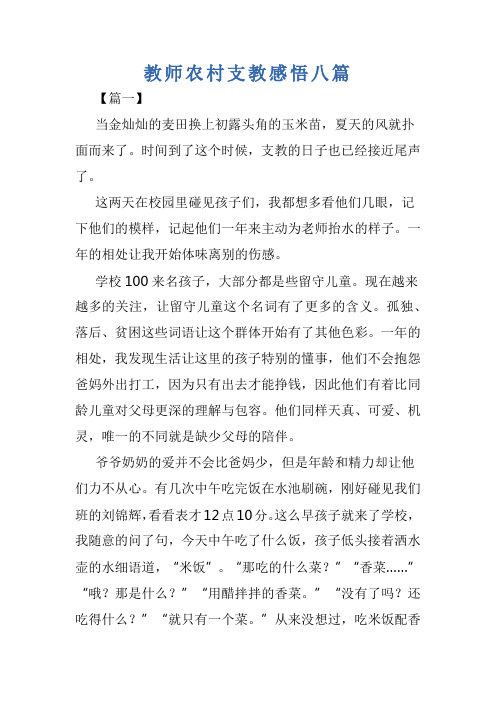 教师农村支教感悟八篇

【篇一】

当金灿灿的麦田换上初露头角的玉米苗，夏天的风就扑面而来了。时间到了这个时候，支教的日子也已经接近尾声了。

这两天在校园里碰见孩子们，我都想多看他们几眼，记下他们的模样，记起他们一年来主动为老师抬水的样子。一年的相处让我开始体味离别的伤感。

学校100来名孩子，大部分都是些留守儿童。现在越来越多的关注，让留守儿童这个名词有了更多的含义。孤独、落后、贫困这些词语让这个群体开始有了其他色彩。一年的相处，我发现生活让这里的孩子特别的懂事，他们不会抱怨爸妈外出打工，因为只有出去才能挣钱，因此他们有着比同龄儿童对父母更深的理解与包容。他们同样天真、可爱、机灵，唯一的不同就是缺少父母的陪伴。

爷爷奶奶的爱并不会比爸妈少，但是年龄和精力却让他们力不从心。有几次中午吃完饭在水池刷碗，刚好碰见我们班的刘锦辉，看看表才12点10分。这么早孩子就来了学校，我随意的问了句，今天中午吃了什么饭，孩子低头接着洒水壶的水细语道，“米饭”。“那吃的什么菜？”“香菜……”“哦？那是什么？”“用醋拌拌的香菜。”“没有了吗？还吃得什么？”“就只有一个菜。”从来没想过，吃米饭配香